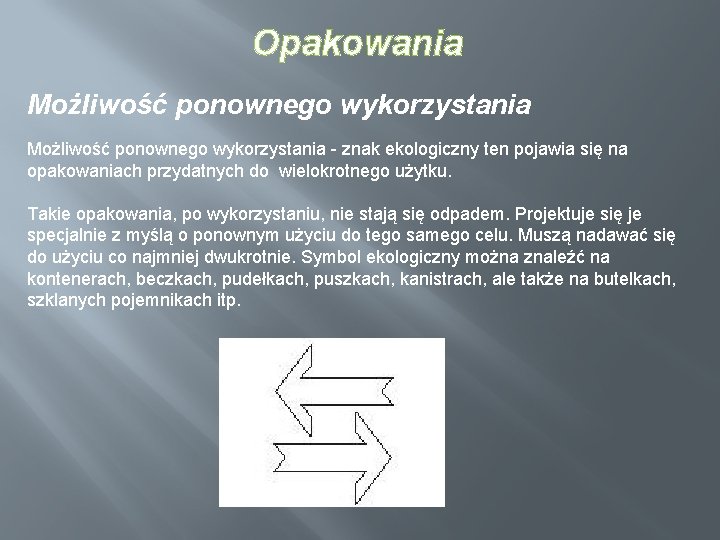 Opakowania

Możliwość ponownego wykorzystania

Możliwość ponownego wykorzystania - znak ekologiczny ten pojawia się na opakowaniach przydatnych do wielokrotnego użytku.

Takie opakowania, po wykorzystaniu, nie stają się odpadem. Projektuje się je specjalnie z myślą o ponownym użyciu do tego samego celu. Muszą nadawać się do użyciu co najmniej dwukrotnie. Symbol ekologiczny można znaleźć na kontenerach, beczkach, pudełkach, puszkach, kanistrach, ale także na butelkach, szklanych pojemnikach itp.